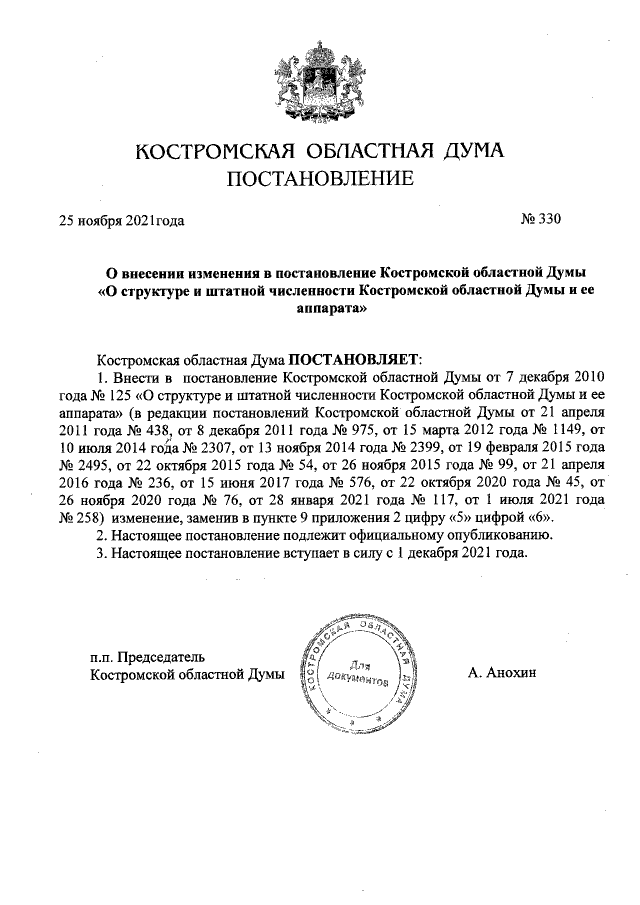 КОСТРОМСКАЯ ОБЛАСТНАЯ ДУМА
ПОСТАНОВЛЕНИЕ

25 ноября 2021года № 330

О внесении изменения в постановление Костромской областной Думы «О структуре и штатной численности Костромской областной Думы и ее аппарата»

Костромская областная Дума ПОСТАНОВЛЯЕТ:

1. Внести в постановление Костромской областной Думы от 7 декабря 2010 года № 125 «О структуре и штатной численности Костромской областной Думы и ее аппарата» (в редакции постановлений Костромской областной Думы от 21 апреля 2011 года № 438, от 8 декабря 2011 года № 975, от 15 марта 2012 года № 1149, от 10 июля 2014 года № 2307, от 13 ноября 2014 года № 2399, от 19 февраля 2015 года № 2495, от 22 октября 2015 года № 54, от 26 ноября 2015 года № 99, от 21 апреля 2016 года № 236, от 15 июня 2017 года № 576, от 22 октября 2020 года № 45, от 26 ноября 2020 года № 76, от 28 января 2021 года № 117, от 1 июля 2021 года № 258) изменение, заменив в пункте 9 приложения 2 цифру «5» цифрой «6».

2. Настоящее постановление подлежит официальному опубликованию.

3. Настоящее постановление вступает в силу с 1 декабря 2021 года.

п.п. Председатель
Костромской областной Думы

КОСТРОМСКАЯ ОБЛАСТНАЯ ДУМА
Для документов

А. Анохин